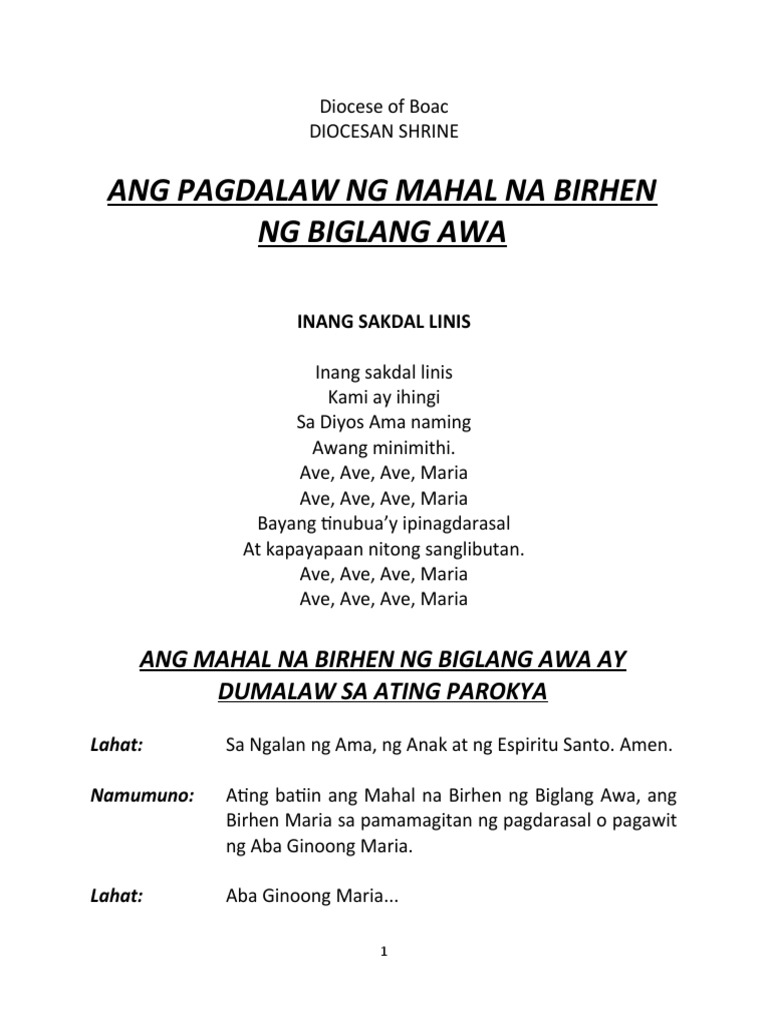 Diocese of Boac
DIOCESAN SHRINE

ANG PAGDALAW NG MAHAL NA BIRHEN NG BIGLANG AWA

INANG SAKDAL LINIS

Inang sakdal linis
Kami ay ihingi
Sa Diyos Ama naming
Awang minimithi.
Ave, Ave, Ave, Maria
Ave, Ave, Ave, Maria
Bayang tinubua'y ipinagdarasal
At kapayapaan nitong sanglibutan.
Ave, Ave, Ave, Maria
Ave, Ave, Ave, Maria

ANG MAHAL NA BIRHEN NG BIGLANG AWA AY DUMALAW SA ATING PAROKYA

Lahat: Sa Ngalan ng Ama, ng Anak at ng Espiritu Santo. Amen.

Namumuno: Ating batiin ang Mahal na Birhen ng Biglang Awa, ang Birhen Maria sa pamamagitan ng pagdarasal o pagawit ng Aba Ginoong Maria.

Lahat: Aba Ginoong Maria...

1